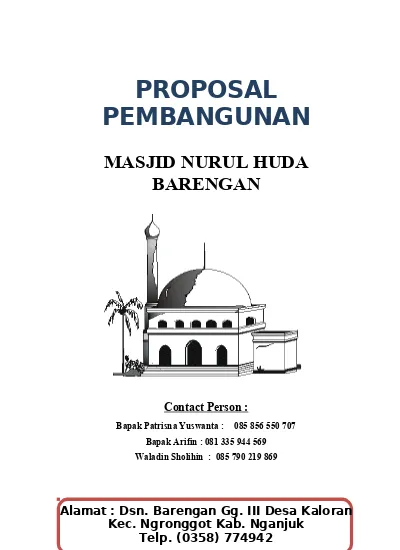 PROPOSAL
PEMBANGUNAN

MASJID NURUL HUDA
BARENGAN

Contact Person :

Bapak Patrisna Yuswanta : 085 856 550 707

Bapak Arifin : 081 335 944 569

Waladin Sholihin : 085 790 219 869

Alamat : Dsn. Barengan Gg. III Desa Kaloran
Kec. Ngronggot Kab. Nganjuk
Telp. (0358) 774942